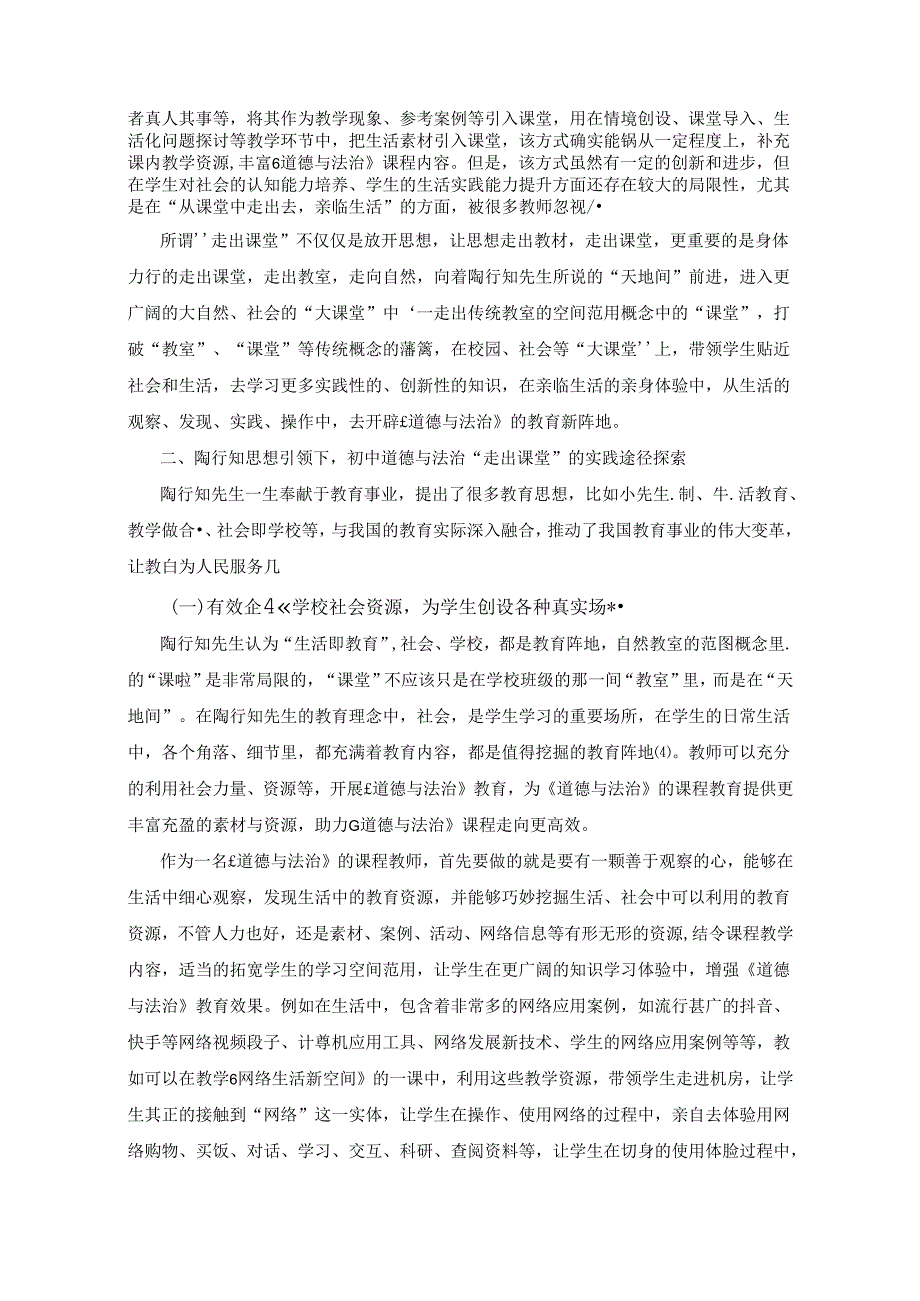 者真人其事等，将其作为教学现象、参考案例等引入课堂，用在情境创设、课堂导入、生活化问题探讨等教学环节中，把生活素材引入课堂，该方式确实能锅从一定程度上，补充课内教学资源，丰富6道德与法治》课程内容。但是，该方式虽然有一定的创新和进步，但在学生对社会的认知能力培养、学生的生活实践能力提升方面还存在较大的局限性，尤其是在“从课堂中走出去，亲临生活”的方面，被很多教师忽视/•

所谓’’走出课堂”不仅仅是放开思想，让思想走出教材，走出课堂，更重要的是身体力行的走出课堂，走出教室，走向自然，向着陶行知先生所说的“天地间”前进，进入更广阔的大自然、社会的“大课堂”中‘一走出传统教室的空间范用概念中的“课堂”，打破“教室”、“课堂”等传统概念的藩篱，在校园、社会等“大课堂’’上，带领学生贴近社会和生活，去学习更多实践性的、创新性的知识，在亲临生活的亲身体验中，从生活的观察、发现、实践、操作中，去开辟£道德与法治》的教育新阵地。

二、陶行知思想引领下，初中道德与法治“走出课堂”的实践途径探索

陶行知先生一生奉献于教育事业，提出了很多教育思想，比如小先生.制、牛.活教育、教学做合•、社会即学校等，与我国的教育实际深入融合，推动了我国教育事业的伟大变革，让教白为人民服务几

(一)有效企4«学校社会资源，为学生创设各种真实场*•

陶行知先生认为“生活即教育”，社会、学校，都是教育阵地，自然教室的范图概念里.的“课啦”是非常局限的，“课堂”不应该只是在学校班级的那一间“教室”里，而是在“天地间”。在陶行知先生的教育理念中，社会，是学生学习的重要场所，在学生的日常生活中，各个角落、细节里，都充满着教育内容，都是值得挖掘的教育阵地⑷。教师可以充分的利用社会力量、资源等，开展£道德与法治》教育，为《道德与法治》的课程教育提供更丰富充盈的素材与资源，助力G道德与法治》课程走向更高效。

作为一名£道德与法治》的课程教师，首先要做的就是要有一颗善于观察的心，能够在生活中细心观察，发现生活中的教育资源，并能够巧妙挖掘生活、社会中可以利用的教育资源，不管人力也好，还是素材、案例、活动、网络信息等有形无形的资源,结令课程教学内容，适当的拓宽学生的学习空间范用，让学生在更广阔的知识学习体验中，增强《道德与法治》教育效果。例如在生活中，包含着非常多的网络应用案例，如流行甚广的抖音、快手等网络视频段子、计尊机应用工具、网络发展新技术、学生的网络应用案例等等，教如可以在教学6网络生活新空间》的一课中，利用这些教学资源，带领学生走进机房，让学生其正的接触到“网络”这一实体，让学生在操作、使用网络的过程中，亲自去体验用网络购物、买饭、对话、学习、交互、科研、查阅资料等，让学生在切身的使用体验过程中，